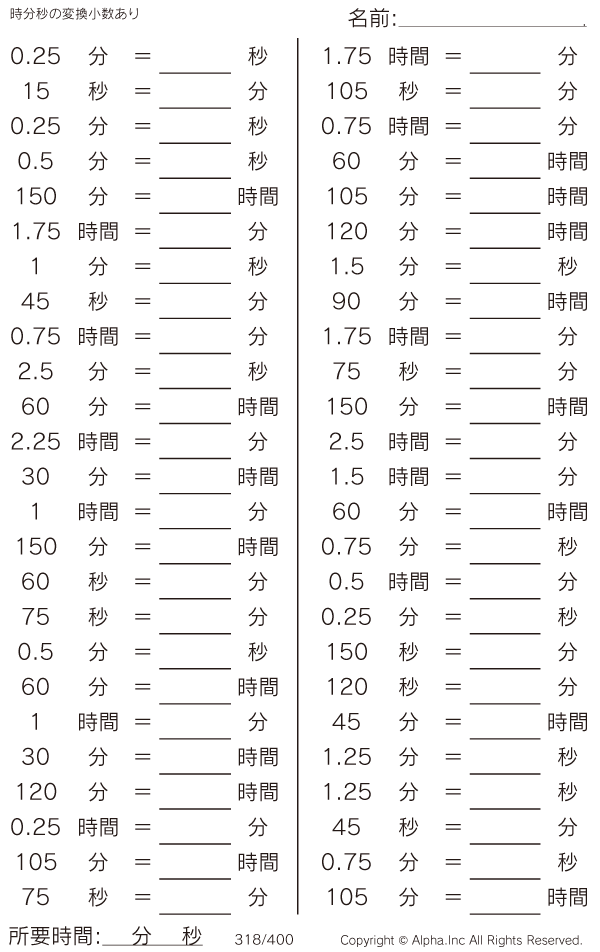 時分秒の変換小数あり

名前:____

0.25 分 = ____ 秒
15 秒 = ____ 分
0.25 分 = ____ 秒
0.5 分 = ____ 秒
150 分 = ____ 時間
1.75 時間 = ____ 分
1 分 = ____ 秒
45 秒 = ____ 分
0.75 時間 = ____ 分
2.5 分 = ____ 秒
60 分 = ____ 時間
2.25 時間 = ____ 分
30 分 = ____ 時間
1 時間 = ____ 分
150 分 = ____ 時間
60 秒 = ____ 分
75 秒 = ____ 分
0.5 分 = ____ 秒
60 分 = ____ 時間
1 時間 = ____ 分
30 分 = ____ 時間
120 分 = ____ 時間
0.25 時間 = ____ 分
105 分 = ____ 時間
75 秒 = ____ 分

1.75 時間 = ____ 分
105 秒 = ____ 分
0.75 時間 = ____ 分
60 分 = ____ 時間
105 分 = ____ 時間
120 分 = ____ 時間
1.5 分 = ____ 秒
90 分 = ____ 時間
1.75 時間 = ____ 分
75 秒 = ____ 分
150 分 = ____ 時間
2.5 時間 = ____ 分
1.5 時間 = ____ 分
60 分 = ____ 時間
0.75 分 = ____ 秒
0.5 時間 = ____ 分
0.25 分 = ____ 秒
150 秒 = ____ 分
120 秒 = ____ 分
45 分 = ____ 時間
1.25 分 = ____ 秒
1.25 分 = ____ 秒
45 秒 = ____ 分
0.75 分 = ____ 秒
105 分 = ____ 時間

所要時間:____分____秒 318/400 Copyright © Alpha.Inc All Rights Reserved.